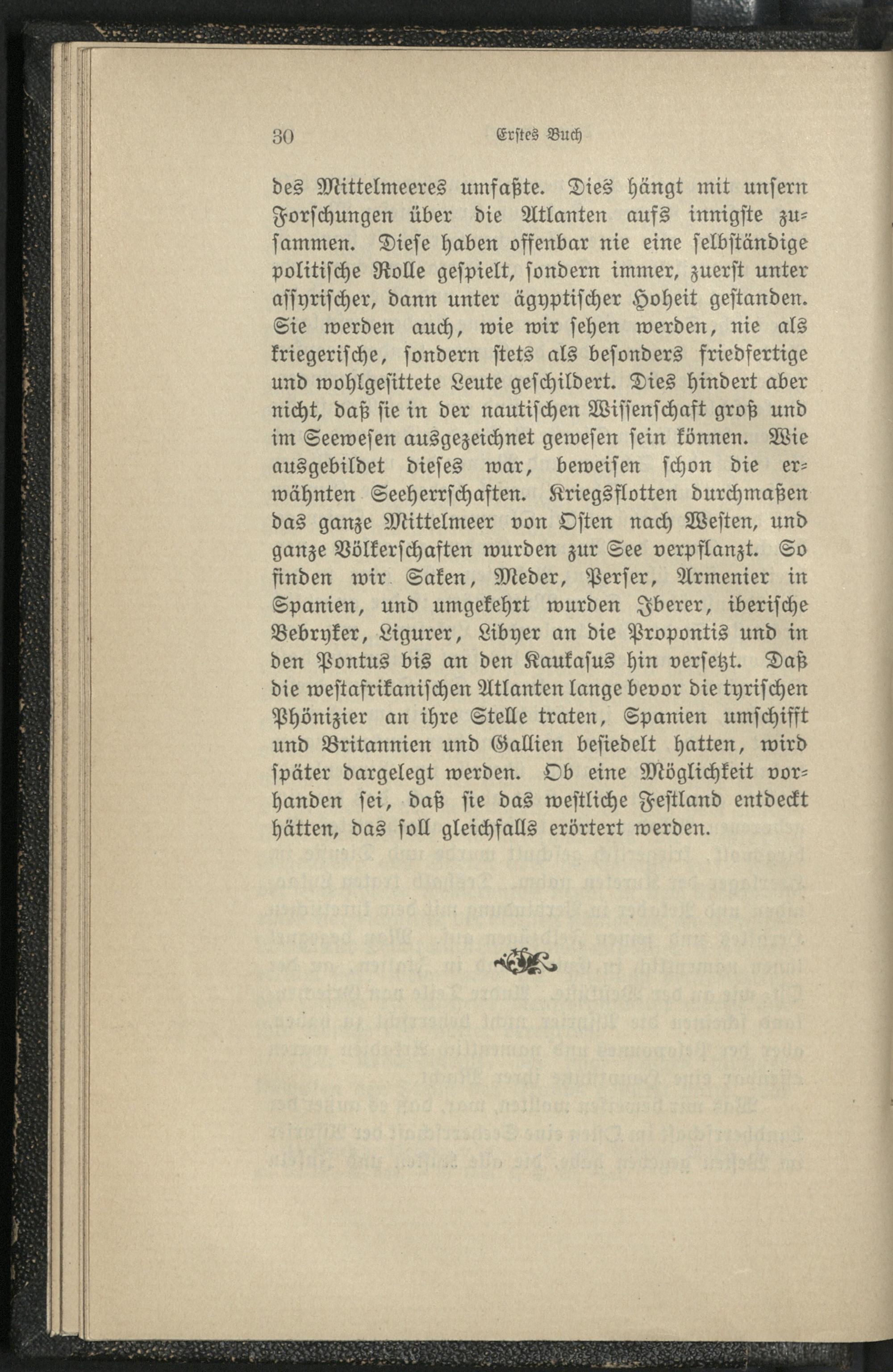 30 Erstes Buch

des Mittelmeeres umfaßte. Dies hängt mit unsern Forschungen über die Atlanten aufs innigste zusammen. Diese haben offenbar nie eine selbständige politische Rolle gespielt, sondern immer, zuerst unter assyrischer, dann unter ägyptischer Hoheit gestanden. Sie werden auch, wie wir sehen werden, nie als kriegerische, sondern stets als besonders friedfertige und wohlgesittete Leute geschildert. Dies hindert aber nicht, daß sie in der nautischen Wissenschaft groß und im Seewesen ausgezeichnet gewesen sein können. Wie ausgebildet dieses war, beweisen schon die erwähnten Seeherrschaften. Kriegsflotten durchmaßen das ganze Mittelmeer von Osten nach Westen, und ganze Völkerschaften wurden zur See verpflanzt. So finden wir Saken, Meder, Perser, Armenier in Spanien, und umgekehrt wurden Iberer, iberische Bebryker, Ligurer, Libyer an die Propontis und in den Pontus bis an den Kaukasus hin versetzt. Daß die westafrikanischen Atlanten lange bevor die tyrischen Phönizier an ihre Stelle traten, Spanien umschifft und Britannien und Gallien besiedelt hatten, wird später dargelegt werden. Ob eine Möglichkeit vorhanden sei, daß sie das westliche Festland entdeckt hätten, das soll gleichfalls erörtert werden.